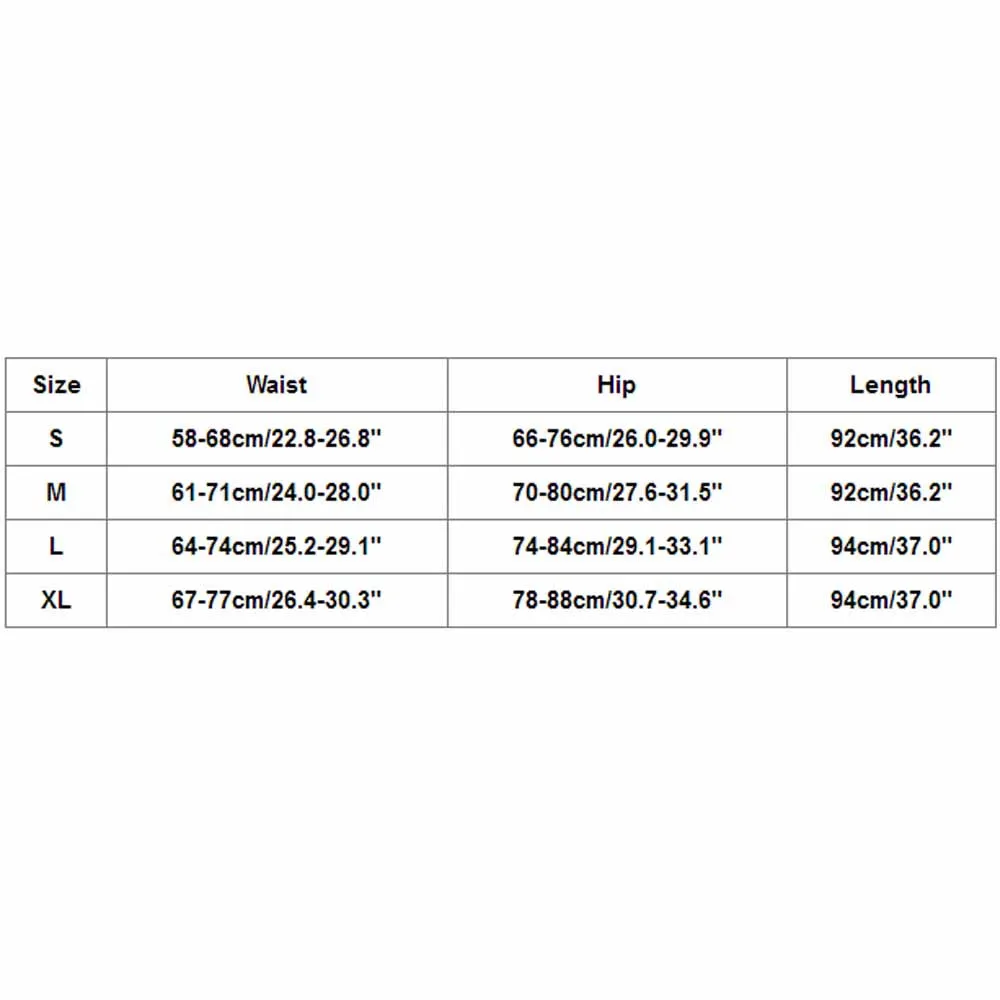 | Size | Waist | Hip | Length |
|---|---|---|---|
| S | 58-68cm/22.8-26.8'' | 66-76cm/26.0-29.9'' | 92cm/36.2'' |
| M | 61-71cm/24.0-28.0'' | 70-80cm/27.6-31.5'' | 92cm/36.2'' |
| L | 64-74cm/25.2-29.1'' | 74-84cm/29.1-33.1'' | 94cm/37.0'' |
| XL | 67-77cm/26.4-30.3'' | 78-88cm/30.7-34.6'' | 94cm/37.0'' |